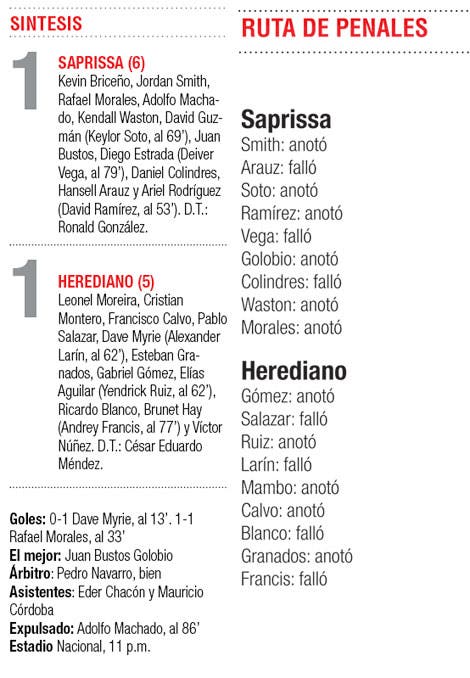 SINTESIS

1

SAPRISSA (6)
Kevin Briceño, Jordan Smith, Rafael Morales, Adolfo Machado, Kendall Waston, David Guzmán (Keylor Soto, al 69'), Juan Bustos, Diego Estrada (Deiver Vega, al 79'), Daniel Colindres, Hansell Arauz y Ariel Rodríguez (David Ramírez, al 53'). D.T.: Ronald González.

1

HEREDIANO (5)
Leonel Moreira, Cristian Montero, Francisco Calvo, Pablo Salazar, Dave Myrie (Alexander Larín, al 62'), Esteban Granados, Gabriel Gómez, Elías Aguilar (Yendrick Ruiz, al 62'), Ricardo Blanco, Brunet Hay (Andrey Francis, al 77') y Víctor Núñez. D.T.: César Eduardo Méndez.

Goles: 0-1 Dave Myrie, al 13'. 1-1 Rafael Morales, al 33'
El mejor: Juan Bustos Golobio
Árbitro: Pedro Navarro, bien
Asistentes: Eder Chacón y Mauricio Córdoba
Expulsado: Adolfo Machado, al 86'
Estadio Nacional, 11 p.m.

RUTA DE PENALES

Saprissa
Smith: anotó
Arauz: falló
Soto: anotó
Ramírez: anotó
Vega: falló
Golobio: anotó
Colindres: falló
Waston: anotó
Morales: anotó

Herediano
Gómez: anotó
Salazar: falló
Ruiz: anotó
Larín: falló
Mambo: anotó
Calvo: anotó
Blanco: falló
Granados: anotó
Francis: falló